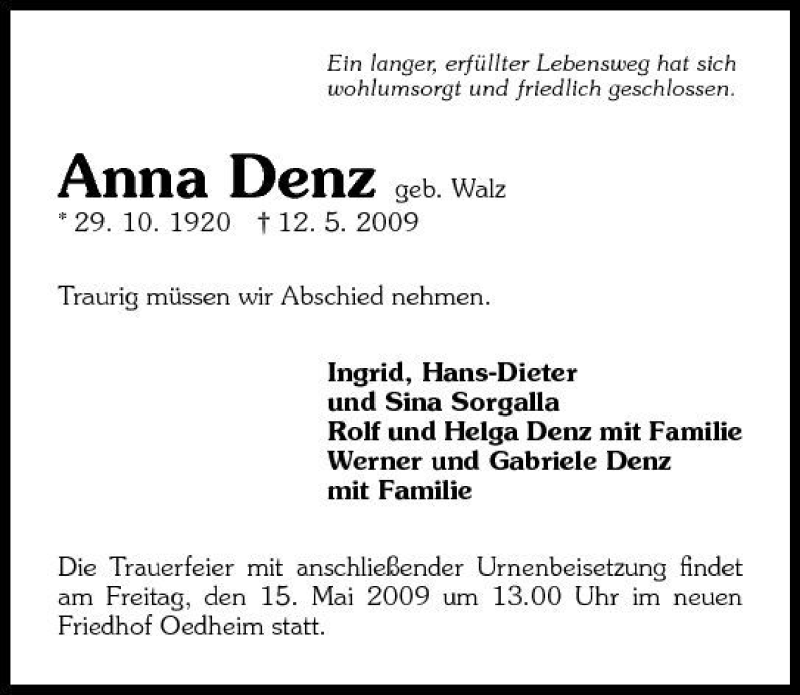 Ein langer, erfüllter Lebensweg hat sich wohlumsorgt und friedlich geschlossen.

Anna Denz geb. Walz
* 29. 10. 1920 † 12. 5. 2009

Traurig müssen wir Abschied nehmen.

Ingrid, Hans-Dieter
und Sina Sorgalla
Rolf und Helga Denz mit Familie
Werner und Gabriele Denz
mit Familie

Die Trauerfeier mit anschließender Urnenbeisetzung findet am Freitag, den 15. Mai 2009 um 13.00 Uhr im neuen Friedhof Oedheim statt.